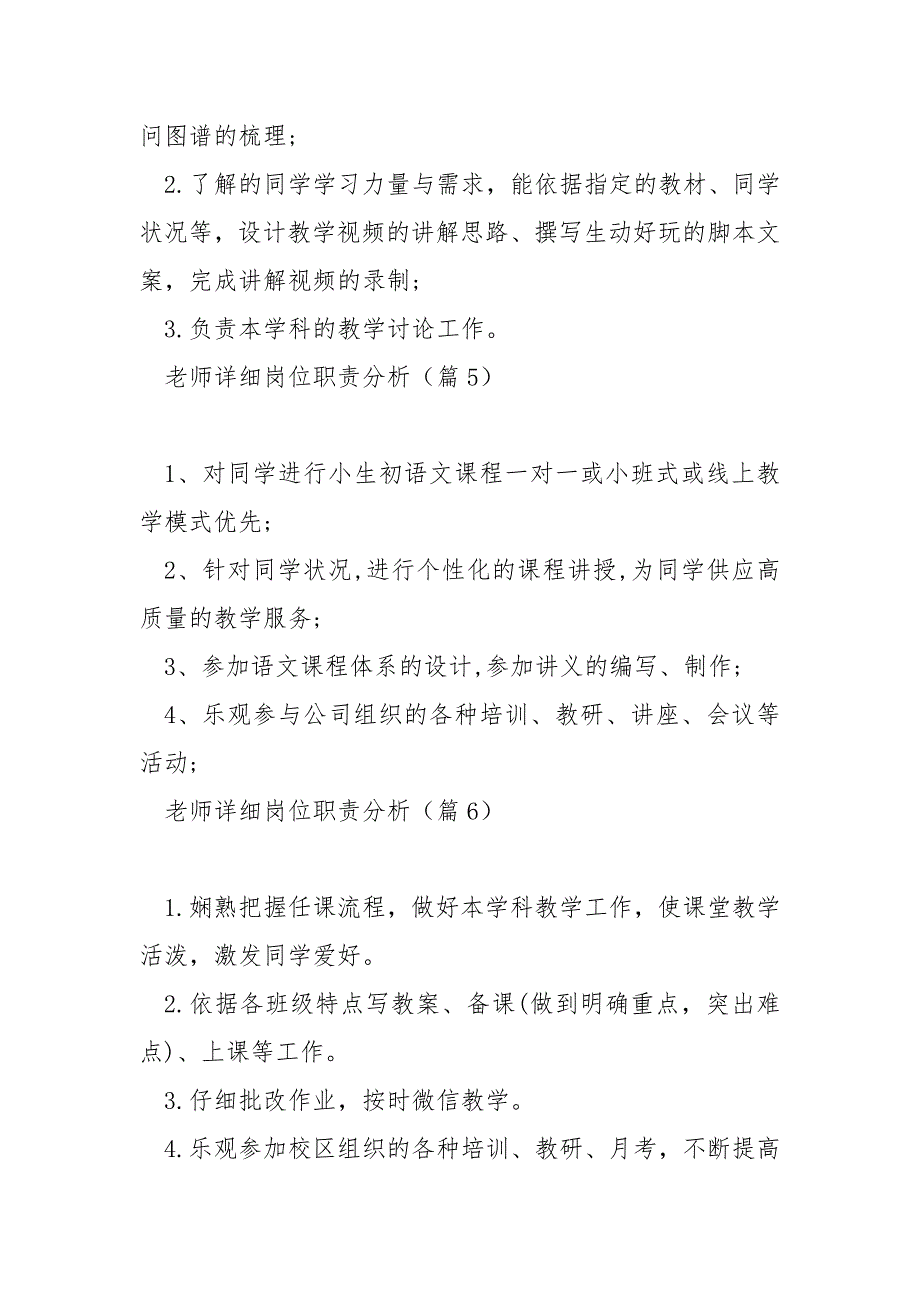 问图谱的梳理；

2.了解的同学学习力量与需求，能依据指定的教材、同学状况等，设计教学视频的讲解思路、撰写生动好玩的脚本文案，完成讲解视频的录制；

3.负责本学科的教学讨论工作。

老师详细岗位职责分析（篇5）

1、对同学进行小生初语文课程一对一或小班式或线上教学模式优先；

2、针对同学状况,进行个性化的课程讲授,为同学供应高质量的教学服务；

3、参加语文课程体系的设计,参加讲义的编写、制作；

4、乐观参与公司组织的各种培训、教研、讲座、会议等活动；

老师详细岗位职责分析（篇6）

1.娴熟把握任课流程，做好本学科教学工作，使课堂教学活泼，激发同学爱好。

2.依据各班级特点写教案、备课(做到明确重点，突出难点)、上课等工作。

3.仔细批改作业，按时微信教学。

4.乐观参加校区组织的各种培训、教研、月考，不断提高